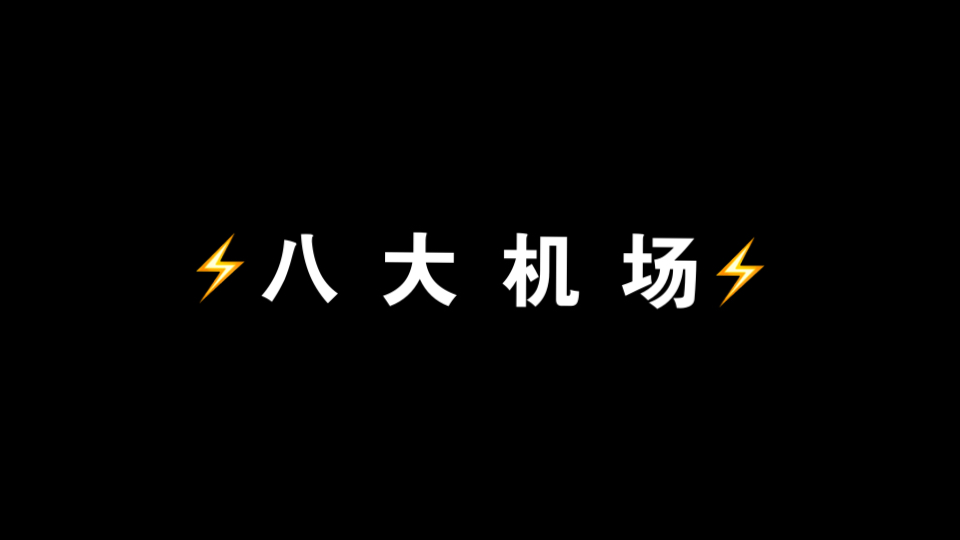 ⚡八 大 机 场⚡